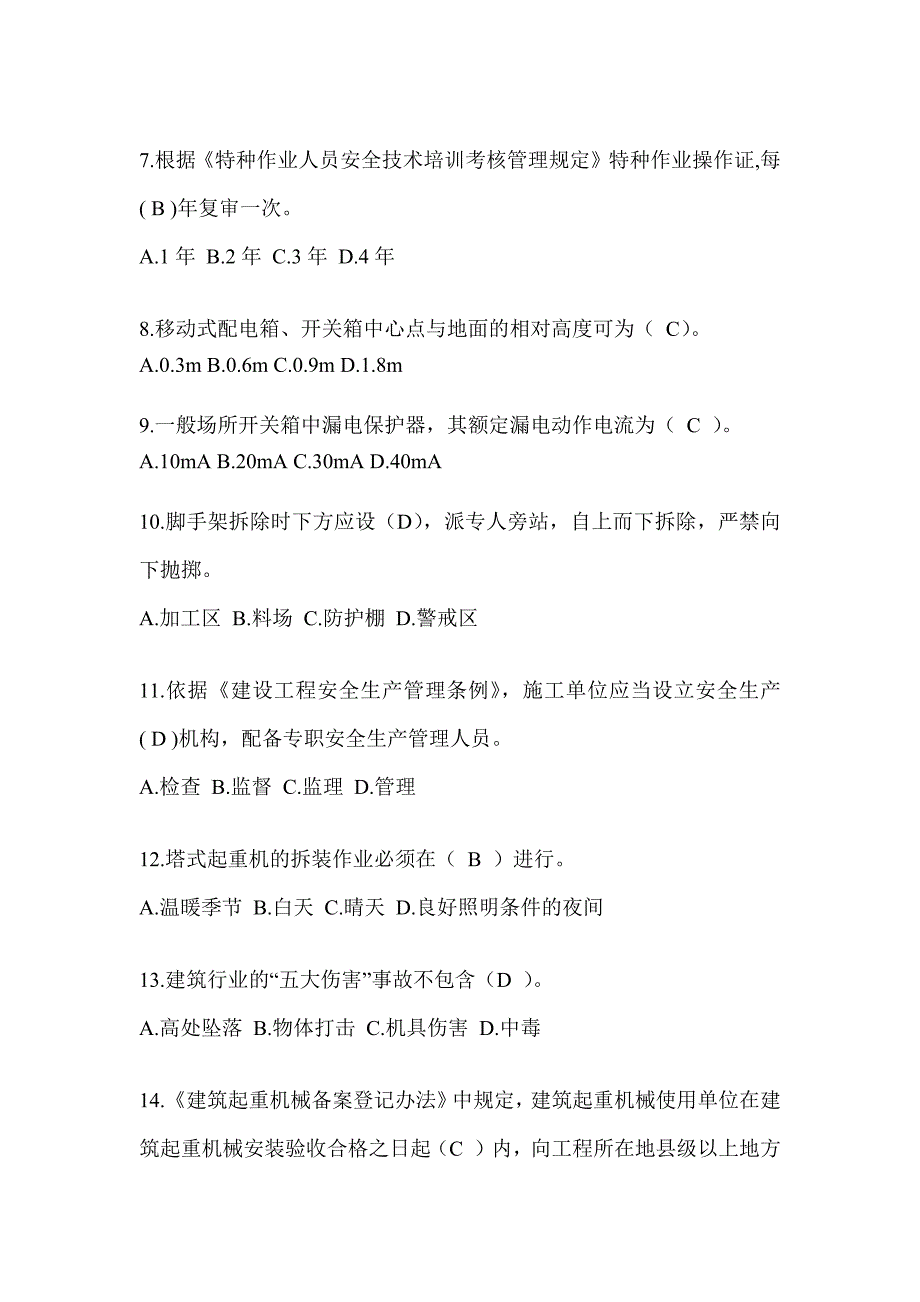 7.根据《特种作业人员安全技术培训考核管理规定》特种作业操作证,每( B )年复审一次。

A.1 年 B.2 年 C.3 年 D.4 年

8.移动式配电箱、开关箱中心点与地面的相对高度可为（ C)。
A.0.3m B.0.6m C.0.9m D.1.8m

9.一般场所开关箱中漏电保护器，其额定漏电动作电流为（ C ）。
A.10mA B.20mA C.30mA D.40mA

10.脚手架拆除时下方应设（D），派专人旁站，自上而下拆除，严禁向下抛掷。

A.加工区 B.料场 C.防护棚 D.警戒区

11.依据《建设工程安全生产管理条例》，施工单位应当设立安全生产( D )机构，配备专职安全生产管理人员。

A.检查 B.监督 C.监理 D.管理

12.塔式起重机的拆装作业必须在（ B ）进行。

A.温暖季节 B.白天 C.晴天 D.良好照明条件的夜间

13.建筑行业的“五大伤害”事故不包含（D ）。

A.高处坠落 B.物体打击 C.机具伤害 D.中毒

14.《建筑起重机械备案登记办法》中规定，建筑起重机械使用单位在建筑起重机械安装验收合格之日起（C ）内，向工程所在地县级以上地方